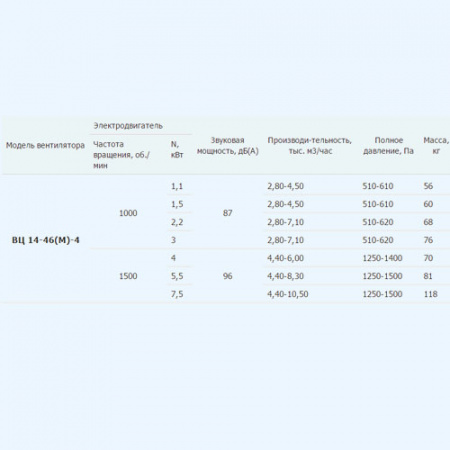 | Модель вентилятора | Электродвигатель Частота вращения, об./мин | Электродвигатель N, кВт | Звуковая мощность, дБ(А) | Производи-тельность, тыс. м3/час | Полное давление, Па | Масса, кг |
|---|---|---|---|---|---|---|
| ВЦ 14-46(М)-4 | 1000 | 1,1 | 87 | 2,80-4,50 | 510-610 | 56 |
| | | 1,5 | | 2,80-4,50 | 510-610 | 60 |
| | | 2,2 | | 2,80-7,10 | 510-620 | 68 |
| | | 3 | | 2,80-7,10 | 510-620 | 76 |
| | 1500 | 4 | 96 | 4,40-6,00 | 1250-1400 | 70 |
| | | 5,5 | | 4,40-8,30 | 1250-1500 | 81 |
| | | 7,5 | | 4,40-10,50 | 1250-1500 | 118 |